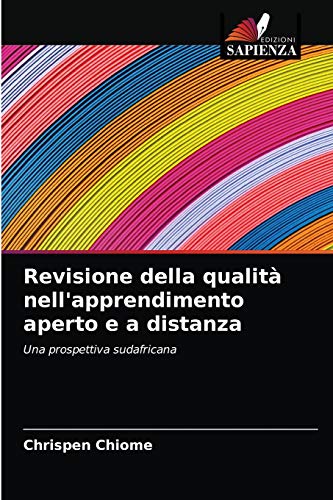 EDIZIONI
SAPIENZA

Revisione della qualità nell'apprendimento aperto e a distanza

Una prospettiva sudafricana

Chrispen Chiome